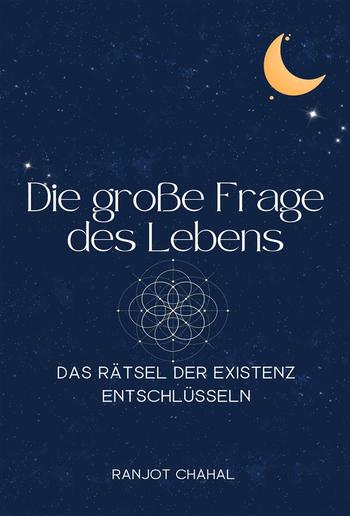 Die große Frage des Lebens

DAS RÄTSEL DER EXISTENZ ENTSCHLÜSSELN

RANJOT CHAHAL